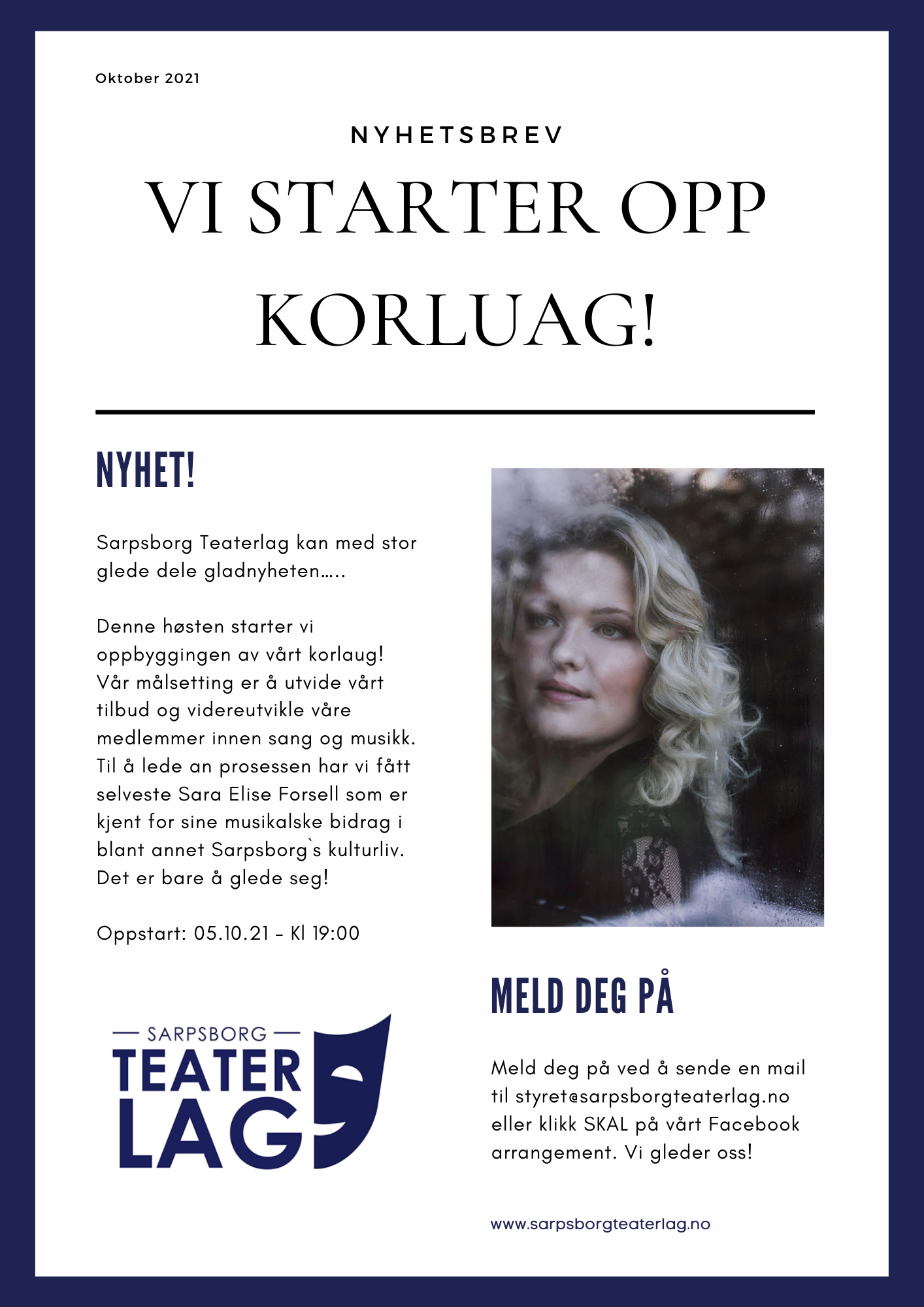 Oktober 2021

NYHETSBREV

VI STARTER OPP KORLUAG!

NYHET!

Sarpsborg Teaterlag kan med stor glede dele gladnyheten…..

Denne høsten starter vi oppbyggingen av vårt korlaug! Vår målsetting er å utvide vårt tilbud og videreutvikle våre medlemmer innen sang og musikk. Til å lede an prosessen har vi fått selveste Sara Elise Forsell som er kjent for sine musikalske bidrag i blant annet Sarpsborg`s kulturliv. Det er bare å glede seg!

Oppstart: 05.10.21 - Kl 19:00

SARPSBORG TEATER LAG

MELD DEG PÅ

Meld deg på ved å sende en mail til styret@sarpsborgteaterlag.no eller klikk SKAL på vårt Facebook arrangement. Vi gleder oss!

www.sarpsborgteaterlag.no